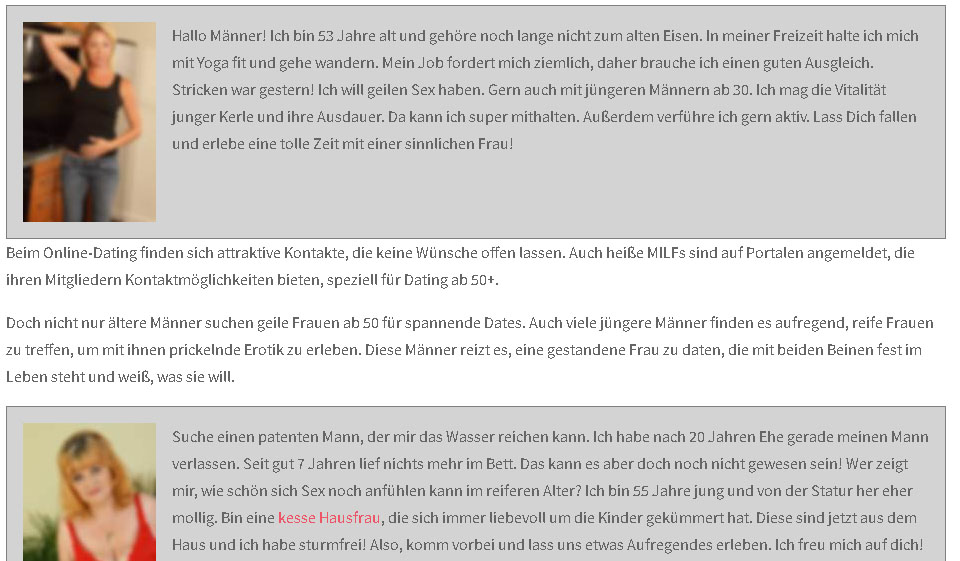 Hallo Männer! Ich bin 53 Jahre alt und gehöre noch lange nicht zum alten Eisen. In meiner Freizeit halte ich mich mit Yoga fit und gehe wandern. Mein Job fordert mich ziemlich, daher brauche ich einen guten Ausgleich. Stricken war gestern! Ich will geilen Sex haben. Gern auch mit jüngeren Männern ab 30. Ich mag die Vitalität junger Kerle und ihre Ausdauer. Da kann ich super mithalten. Außerdem verführe ich gern aktiv. Lass Dich fallen und erlebe eine tolle Zeit mit einer sinnlichen Frau!

Beim Online-Dating finden sich attraktive Kontakte, die keine Wünsche offen lassen. Auch heiße MILFs sind auf Portalen angemeldet, die ihren Mitgliedern Kontaktmöglichkeiten bieten, speziell für Dating ab 50+.

Doch nicht nur ältere Männer suchen geile Frauen ab 50 für spannende Dates. Auch viele jüngere Männer finden es aufregend, reife Frauen zu treffen, um mit ihnen prickelnde Erotik zu erleben. Diese Männer reizt es, eine gestandene Frau zu daten, die mit beiden Beinen fest im Leben steht und weiß, was sie will.

Suche einen patenten Mann, der mir das Wasser reichen kann. Ich habe nach 20 Jahren Ehe gerade meinen Mann verlassen. Seit gut 7 Jahren lief nichts mehr im Bett. Das kann es aber doch noch nicht gewesen sein! Wer zeigt mir, wie schön sich Sex noch anfühlen kann im reiferen Alter? Ich bin 55 Jahre jung und von der Statur her eher mollig. Bin eine kesse Hausfrau, die sich immer liebevoll um die Kinder gekümmert hat. Diese sind jetzt aus dem Haus und ich habe sturmfrei! Also, komm vorbei und lass uns etwas Aufregendes erleben. Ich freu mich auf dich!